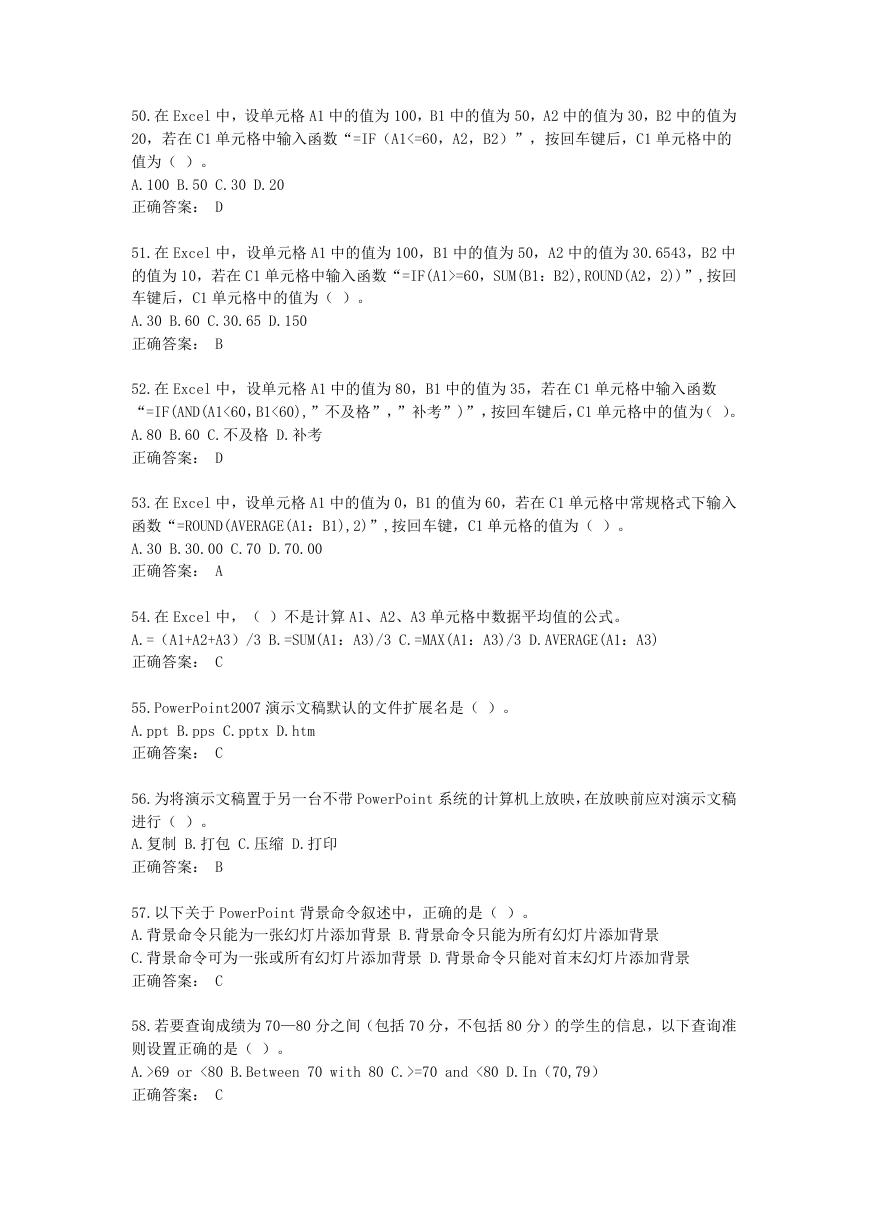 50.在 Excel 中，设单元格 A1 中的值为 100，B1 中的值为 50，A2 中的值为 30，B2 中的值为 20，若在 C1 单元格中输入函数“=IF（A1<=60，A2，B2）”，按回车键后，C1 单元格中的值为（ ）。
A.100 B.50 C.30 D.20
正确答案： D

51.在 Excel 中，设单元格 A1 中的值为 100，B1 中的值为 50，A2 中的值为 30.6543，B2 中的值为 10，若在 C1 单元格中输入函数“=IF(A1>=60，SUM(B1：B2),ROUND(A2，2))”,按回车键后，C1 单元格中的值为（ ）。
A.30 B.60 C.30.65 D.150
正确答案： B

52.在 Excel 中，设单元格 A1 中的值为 80，B1 中的值为 35，若在 C1 单元格中输入函数“=IF(AND(A1<60,B1<60),”不及格”,”补考”)”，按回车键后,C1 单元格中的值为( )。
A.80 B.60 C.不及格 D.补考
正确答案： D

53.在 Excel 中，设单元格 A1 中的值为 0，B1 的值为 60，若在 C1 单元格中常规格式下输入函数“=ROUND(AVERAGE(A1：B1),2)”,按回车键，C1 单元格的值为（ ）。
A.30 B.30.00 C.70 D.70.00
正确答案： A

54.在 Excel 中，（ ）不是计算 A1、A2、A3 单元格中数据平均值的公式。
A.=（A1+A2+A3）/3 B.=SUM(A1：A3)/3 C.=MAX(A1：A3)/3 D.AVERAGE(A1：A3)
正确答案： C

55.PowerPoint2007 演示文稿默认的文件扩展名是（ ）。
A.ppt B.pps C.pptx D.htm
正确答案： C

56.为将演示文稿置于另一台不带 PowerPoint 系统的计算机上放映，在放映前应对演示文稿进行（ ）。
A.复制 B.打包 C.压缩 D.打印
正确答案： B

57.以下关于 PowerPoint 背景命令叙述中，正确的是（ ）。
A.背景命令只能为一张幻灯片添加背景 B.背景命令只能为所有幻灯片添加背景
C.背景命令可为一张或所有幻灯片添加背景 D.背景命令只能对首末幻灯片添加背景
正确答案： C

58.若要查询成绩为 70—80 分之间（包括 70 分，不包括 80 分）的学生的信息，以下查询准则设置正确的是（ ）。
A.>69 or <80 B.Between 70 with 80 C.>=70 and <80 D.In（70,79）
正确答案： C